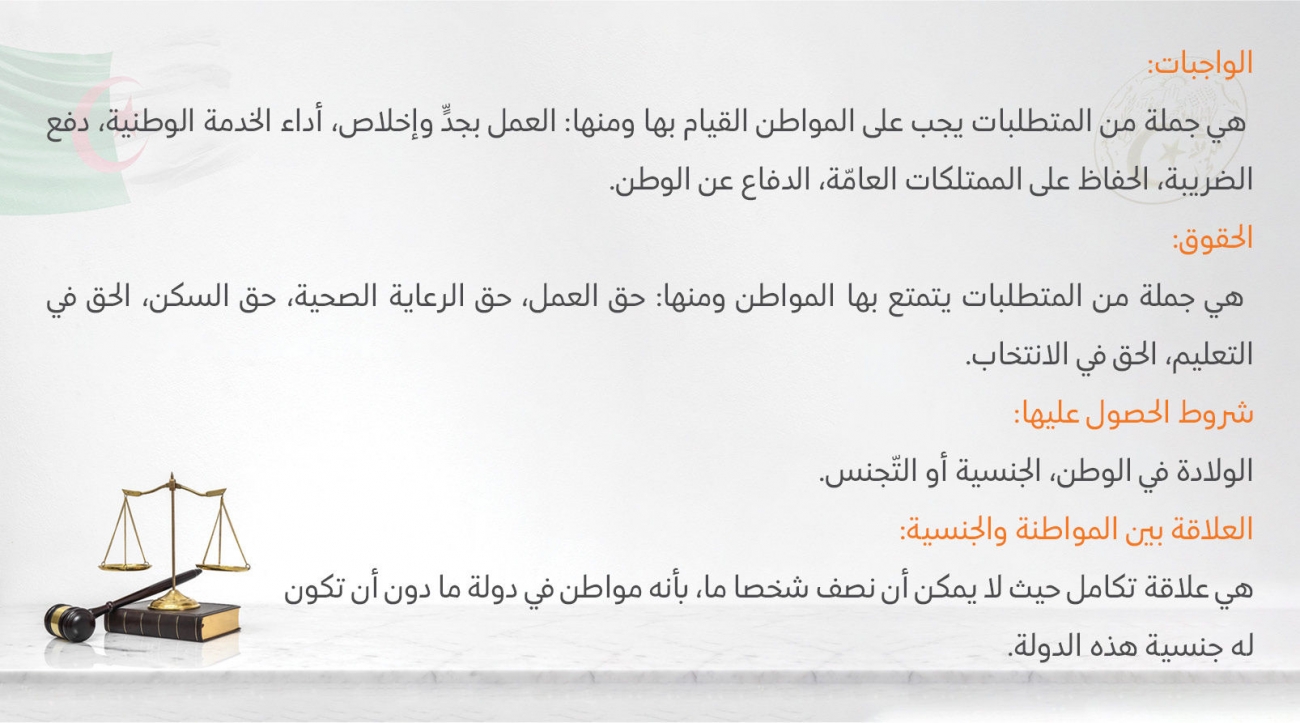 الواجبات:

هي جملة من المتطلبات يجب على المواطن القيام بها ومنها: العمل بجدٍّ وإخلاص، أداء الخدمة الوطنية، دفع الضريبة، الحفاظ على الممتلكات العامّة، الدفاع عن الوطن.

الحقوق:

هي جملة من المتطلبات يتمتع بها المواطن ومنها: حق العمل، حق الرعاية الصحية، حق السكن، الحق في التعليم، الحق في الانتخاب.

شروط الحصول عليها:

الولادة في الوطن، الجنسية أو التّجنس.

العلاقة بين المواطنة والجنسية:

هي علاقة تكامل حيث لا يمكن أن نصف شخصا ما، بأنه مواطن في دولة ما دون أن تكون له جنسية هذه الدولة.